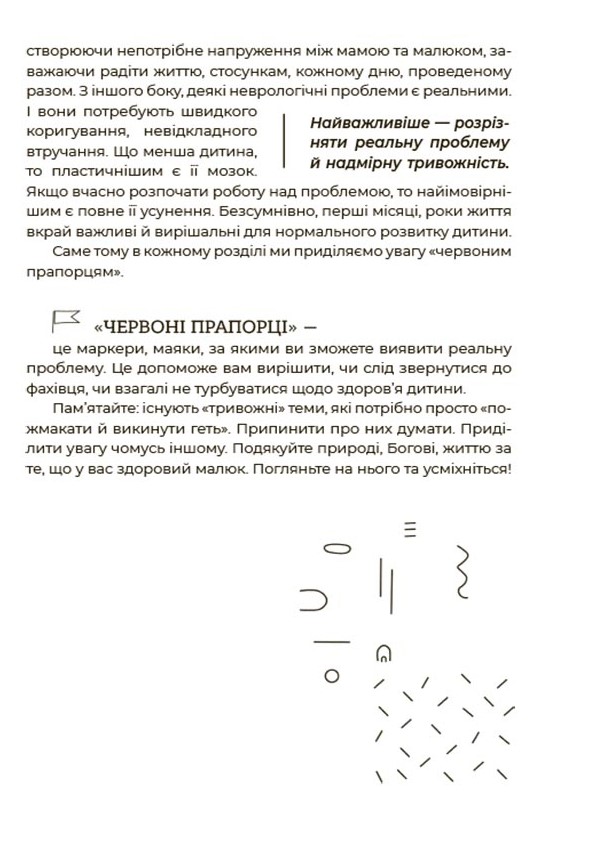 створюючи непотрібне напруження між мамою та малюком, заважаючи радіти життю, стосункам, кожному дню, проведеному разом. З іншого боку, деякі неврологічні проблеми є реальними. І вони потребують швидкого коригування, невідкладного втручання. Що менша дитина, то пластичнішим є її мозок. Якщо вчасно розпочати роботу над проблемою, то найімовірнішим є повне її усунення. Безсумнівно, перші місяці, роки життя вкрай важливі й вирішальні для нормального розвитку дитини.

Найважливіше — розрізняти реальну проблему й надмірну тривожність.

Саме тому в кожному розділі ми приділяємо увагу «червоним прапорцям».

«ЧЕРВОНІ ПРАПОРЦІ» —
це маркери, маяки, за якими ви зможете виявити реальну проблему. Це допоможе вам вирішити, чи слід звернутися до фахівця, чи взагалі не турбуватися щодо здоров'я дитини.

Пам'ятайте: існують «тривожні» теми, які потрібно просто «пожмакати й викинути геть». Припинити про них думати. Приділити увагу чомусь іншому. Подякуйте природі, Богові, життю за те, що у вас здоровий малюк. Погляньте на нього та усміхніться!